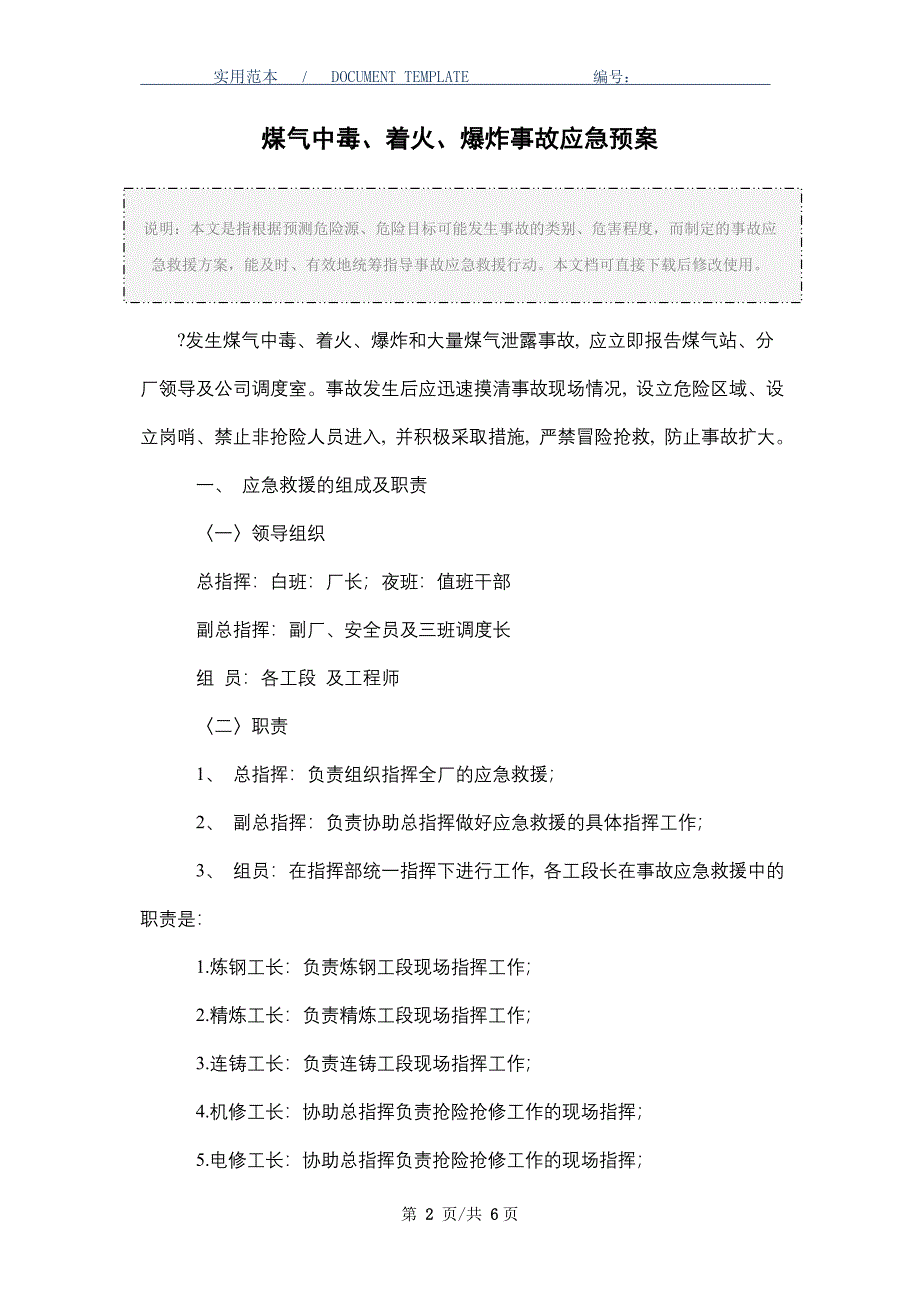 实用范本 / DOCUMENT TEMPLATE 编号：

煤气中毒、着火、爆炸事故应急预案

说明：本文是指根据预测危险源、危险目标可能发生事故的类别、危害程度，而制定的事故应急救援方案，能及时、有效地统筹指导事故应急救援行动。本文档可直接下载后修改使用。

?发生煤气中毒、着火、爆炸和大量煤气泄露事故，应立即报告煤气站、分厂领导及公司调度室。事故发生后应迅速摸清事故现场情况，设立危险区域、设立岗哨、禁止非抢险人员进入，并积极采取措施，严禁冒险抢救，防止事故扩大。

一、 应急救援的组成及职责

〈一〉领导组织

总指挥：白班：厂长；夜班：值班干部

副总指挥：副厂、安全员及三班调度长

组 员：各工段 及工程师

〈二〉职责

1、 总指挥：负责组织指挥全厂的应急救援；

2、 副总指挥：负责协助总指挥做好应急救援的具体指挥工作；

3、 组员：在指挥部统一指挥下进行工作，各工段长在事故应急救援中的职责是：

1.炼钢工长：负责炼钢工段现场指挥工作；

2.精炼工长：负责精炼工段现场指挥工作；

3.连铸工长：负责连铸工段现场指挥工作；

4.机修工长：协助总指挥负责抢险抢修工作的现场指挥；

5.电修工长：协助总指挥负责抢险抢修工作的现场指挥；

第 2 页/共 6 页